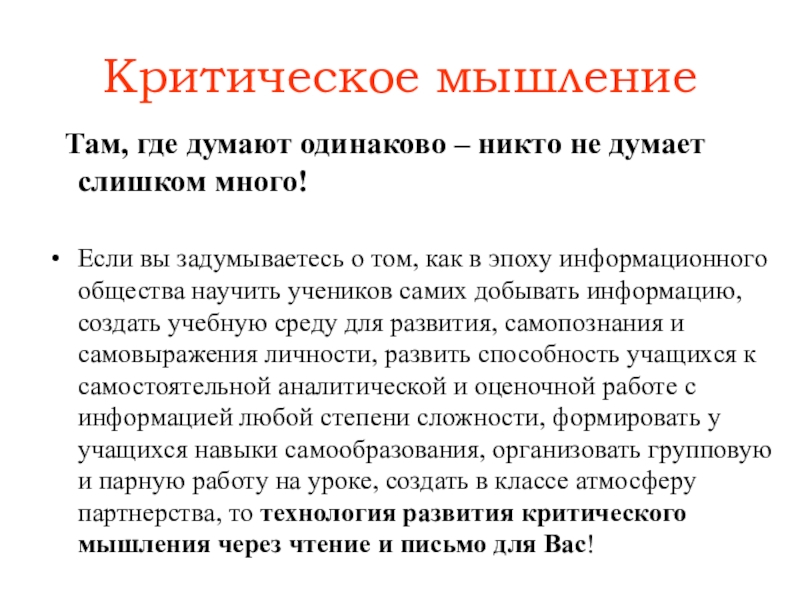 Критическое мышление

Там, где думают одинаково – никто не думает слишком много!

• Если вы задумываетесь о том, как в эпоху информационного общества научить учеников самих добывать информацию, создать учебную среду для развития, самопознания и самовыражения личности, развить способность учащихся к самостоятельной аналитической и оценочной работе с информацией любой степени сложности, формировать у учащихся навыки самообразования, организовать групповую и парную работу на уроке, создать в классе атмосферу партнерства, то технология развития критического мышления через чтение и письмо для Вас!